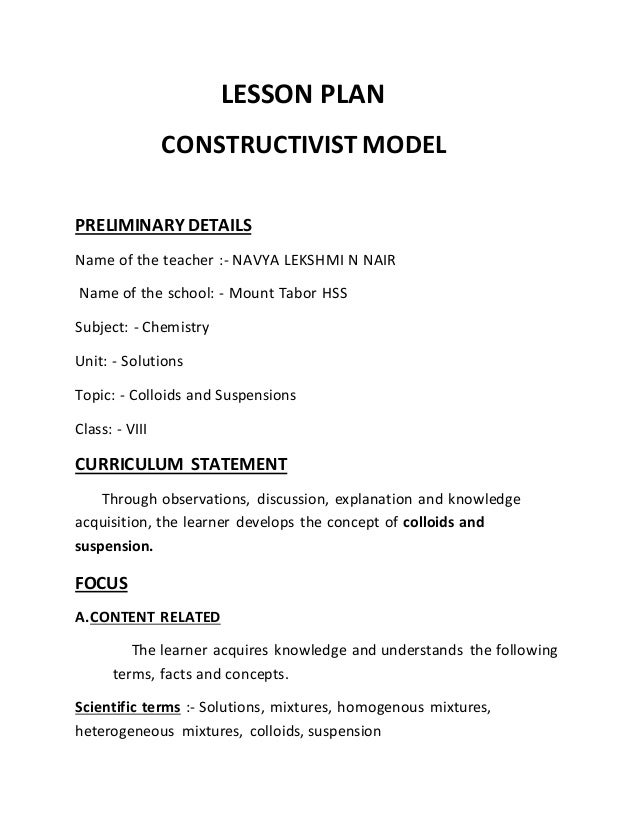 LESSON PLAN

CONSTRUCTIVIST MODEL

PRELIMINARY DETAILS

Name of the teacher :- NAVYA LEKSHMI N NAIR

Name of the school: - Mount Tabor HSS

Subject: - Chemistry

Unit: - Solutions

Topic: - Colloids and Suspensions

Class: - VIII

CURRICULUM STATEMENT

Through observations, discussion, explanation and knowledge acquisition, the learner develops the concept of colloids and suspension.

FOCUS

A.CONTENT RELATED

The learner acquires knowledge and understands the following terms, facts and concepts.

Scientific terms :- Solutions, mixtures, homogenous mixtures, heterogeneous mixtures, colloids, suspension